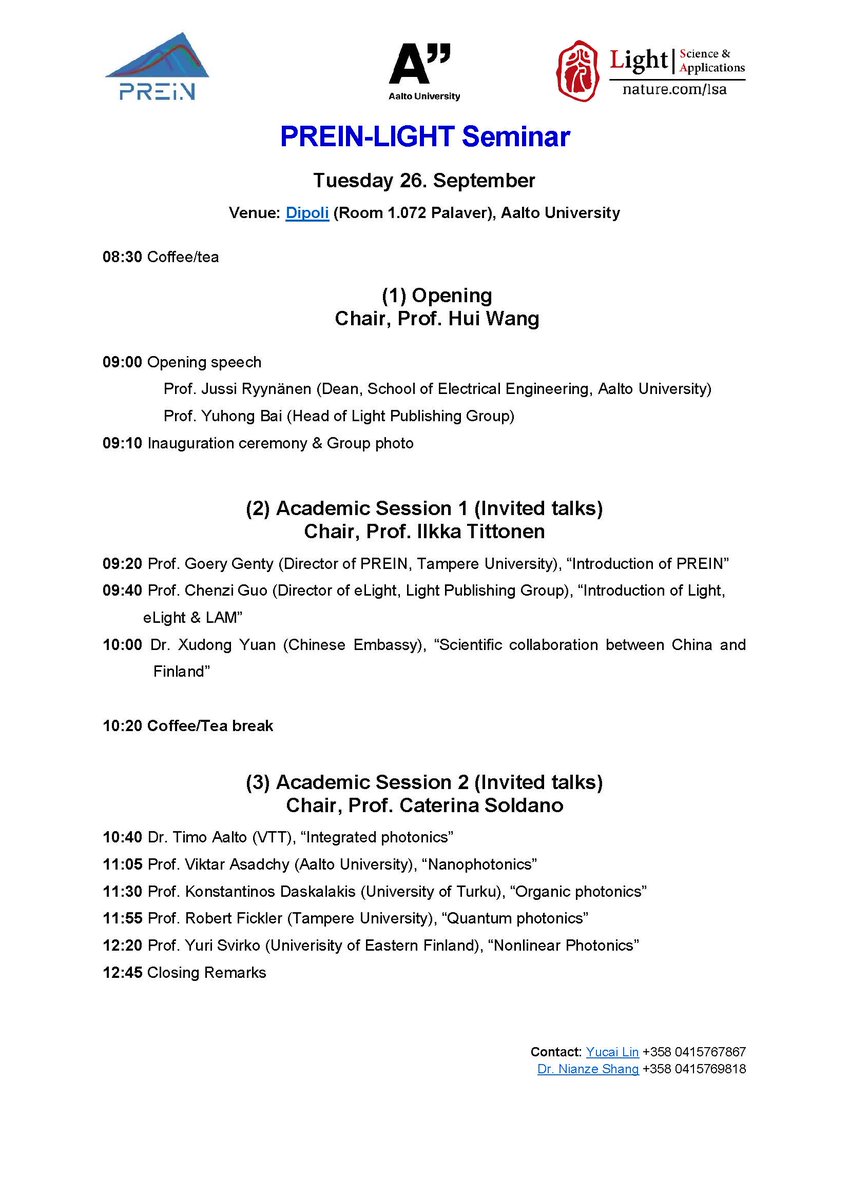 PREIN

A"
Aalto University

Light | Science & Applications
nature.com/lsa

PREIN-LIGHT Seminar

Tuesday 26. September

Venue: Dipoli (Room 1.072 Palaver), Aalto University

08:30 Coffee/tea

(1) Opening
Chair, Prof. Hui Wang

09:00 Opening speech
Prof. Jussi Ryynänen (Dean, School of Electrical Engineering, Aalto University)
Prof. Yuhong Bai (Head of Light Publishing Group)

09:10 Inauguration ceremony & Group photo

(2) Academic Session 1 (Invited talks)
Chair, Prof. Ilkka Tittonen

09:20 Prof. Goery Genty (Director of PREIN, Tampere University), “Introduction of PREIN”

09:40 Prof. Chenzi Guo (Director of eLight, Light Publishing Group), “Introduction of Light, eLight & LAM”

10:00 Dr. Xudong Yuan (Chinese Embassy), “Scientific collaboration between China and Finland”

10:20 Coffee/Tea break

(3) Academic Session 2 (Invited talks)
Chair, Prof. Caterina Soldano

10:40 Dr. Timo Aalto (VTT), “Integrated photonics”

11:05 Prof. Viktar Asadchy (Aalto University), “Nanophotonics”

11:30 Prof. Konstantinos Daskalakis (University of Turku), “Organic photonics”

11:55 Prof. Robert Fickler (Tampere University), “Quantum photonics”

12:20 Prof. Yuri Svirko (Univerisity of Eastern Finland), “Nonlinear Photonics”

12:45 Closing Remarks

Contact: Yucai Lin +358 0415767867
Dr. Nianze Shang +358 0415769818